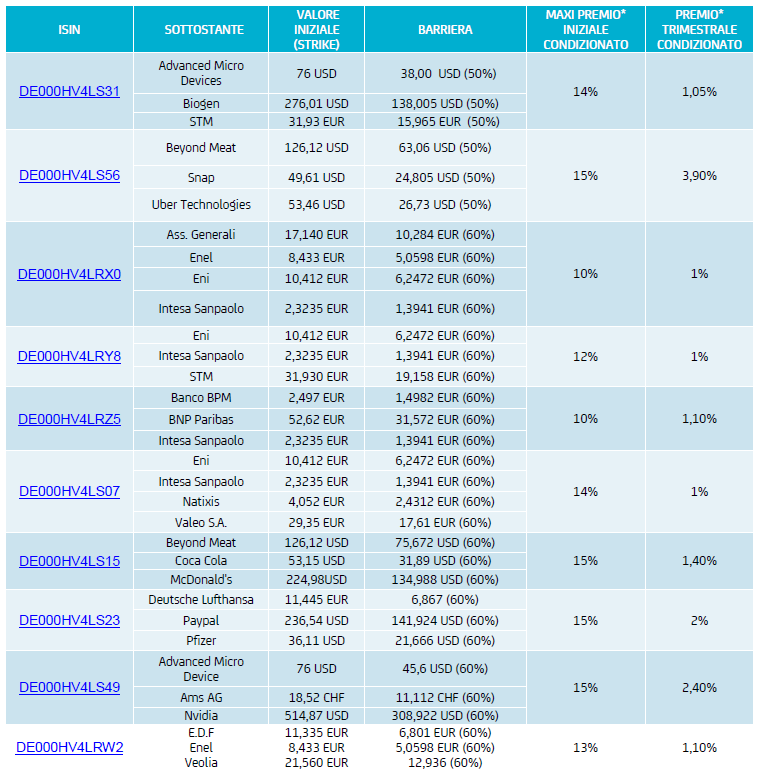 | ISIN | SOTTOSTANTE | VALORE INIZIALE (STRIKE) | BARRIERA | MAXI PREMIO* INIZIALE CONDIZIONATO | PREMIO* TRIMESTRALE CONDIZIONATO |
|---|---|---|---|---|---|
| DE000HV4LS31 | Advanced Micro Devices | 76 USD | 38,00 USD (50%) | 14% | 1,05% |
| | Biogen | 276,01 USD | 138,005 USD (50%) | | |
| | STM | 31,93 EUR | 15,965 EUR (50%) | | |
| DE000HV4LS56 | Beyond Meat | 126,12 USD | 63,06 USD (50%) | 15% | 3,90% |
| | Snap | 49,61 USD | 24,805 USD (50%) | | |
| | Uber Technologies | 53,46 USD | 26,73 USD (50%) | | |
| DE000HV4LRX0 | Ass. Generali | 17,140 EUR | 10,284 EUR (60%) | 10% | 1% |
| | Enel | 8,433 EUR | 5,0598 EUR (60%) | | |
| | Eni | 10,412 EUR | 6,2472 EUR (60%) | | |
| | Intesa Sanpaolo | 2,3235 EUR | 1,3941 EUR (60%) | | |
| DE000HV4LRY8 | Eni | 10,412 EUR | 6,2472 EUR (60%) | 12% | 1% |
| | Intesa Sanpaolo | 2,3235 EUR | 1,3941 EUR (60%) | | |
| | STM | 31,930 EUR | 19,158 EUR (60%) | | |
| DE000HV4LRZ5 | Banco BPM | 2,497 EUR | 1,4982 EUR (60%) | 10% | 1,10% |
| | BNP Paribas | 52,62 EUR | 31,572 EUR (60%) | | |
| | Intesa Sanpaolo | 2,3235 EUR | 1,3941 EUR (60%) | | |
| DE000HV4LS07 | Eni | 10,412 EUR | 6,2472 EUR (60%) | 14% | 1% |
| | Intesa Sanpaolo | 2,3235 EUR | 1,3941 EUR (60%) | | |
| | Natixis | 4,052 EUR | 2,4312 EUR (60%) | | |
| | Valeo S.A. | 29,35 EUR | 17,61 EUR (60%) | | |
| DE000HV4LS15 | Beyond Meat | 126,12 USD | 75,672 USD (60%) | 15% | 1,40% |
| | Coca Cola | 53,15 USD | 31,89 USD (60%) | | |
| | McDonald's | 224,98USD | 134,988 USD (60%) | | |
| DE000HV4LS23 | Deutsche Lufthansa | 11,445 EUR | 6,867 (60%) | 15% | 2% |
| | Paypal | 236,54 USD | 141,924 USD (60%) | | |
| | Pfizer | 36,11 USD | 21,666 USD (60%) | | |
| DE000HV4LS49 | Advanced Micro Device | 76 USD | 45,6 USD (60%) | 15% | 2,40% |
| | Ams AG | 18,52 CHF | 11,112 CHF (60%) | | |
| | Nvidia | 514,87 USD | 308,922 USD (60%) | | |
| DE000HV4LRW2 | E.D.F | 11,335 EUR | 6,801 EUR (60%) | 13% | 1,10% |
| | Enel | 8,433 EUR | 5,0598 EUR (60%) | | |
| | Veolia | 21,560 EUR | 12,936 (60%) | | |